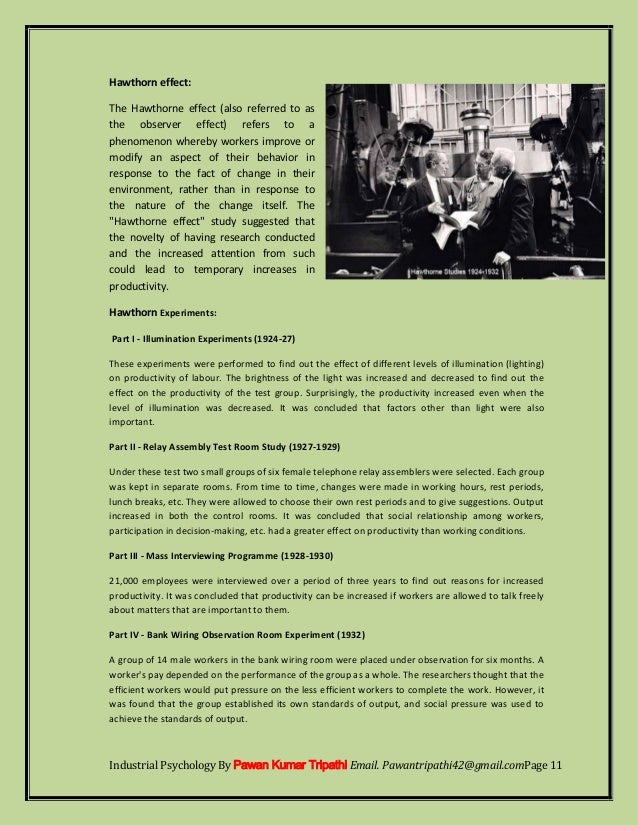 Hawthorn effect:

The Hawthorne effect (also referred to as the observer effect) refers to a phenomenon whereby workers improve or modify an aspect of their behavior in response to the fact of change in their environment, rather than in response to the nature of the change itself. The "Hawthorne effect" study suggested that the novelty of having research conducted and the increased attention from such could lead to temporary increases in productivity.

Hawthorne Studies 1924-1932

Hawthorn Experiments:

Part I - Illumination Experiments (1924-27)

These experiments were performed to find out the effect of different levels of illumination (lighting) on productivity of labour. The brightness of the light was increased and decreased to find out the effect on the productivity of the test group. Surprisingly, the productivity increased even when the level of illumination was decreased. It was concluded that factors other than light were also important.

Part II - Relay Assembly Test Room Study (1927-1929)

Under these test two small groups of six female telephone relay assemblers were selected. Each group was kept in separate rooms. From time to time, changes were made in working hours, rest periods, lunch breaks, etc. They were allowed to choose their own rest periods and to give suggestions. Output increased in both the control rooms. It was concluded that social relationship among workers, participation in decision-making, etc. had a greater effect on productivity than working conditions.

Part III - Mass Interviewing Programme (1928-1930)

21,000 employees were interviewed over a period of three years to find out reasons for increased productivity. It was concluded that productivity can be increased if workers are allowed to talk freely about matters that are important to them.

Part IV - Bank Wiring Observation Room Experiment (1932)

A group of 14 male workers in the bank wiring room were placed under observation for six months. A worker's pay depended on the performance of the group as a whole. The researchers thought that the efficient workers would put pressure on the less efficient workers to complete the work. However, it was found that the group established its own standards of output, and social pressure was used to achieve the standards of output.

Industrial Psychology By Pawan Kumar Tripathi Email. Pawantripathi42@gmail.comPage 11